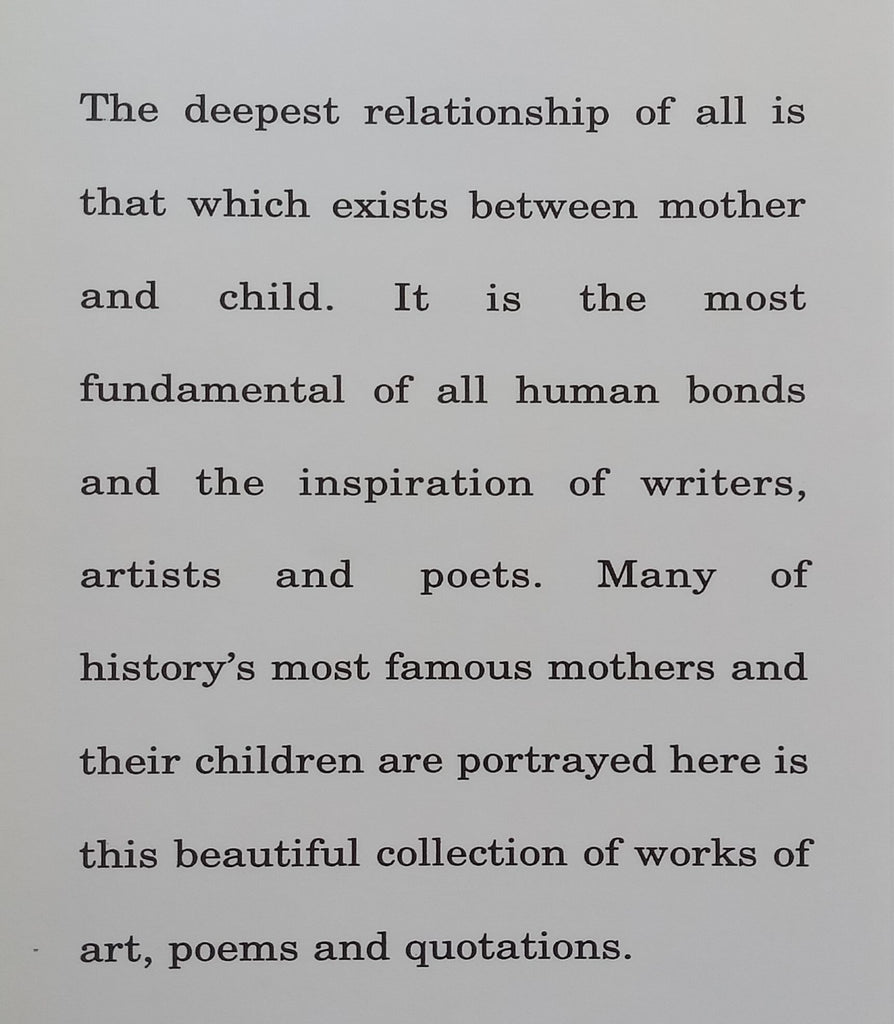 The deepest relationship of all is that which exists between mother and child. It is the most fundamental of all human bonds and the inspiration of writers, artists and poets. Many of history's most famous mothers and their children are portrayed here is this beautiful collection of works of art, poems and quotations.